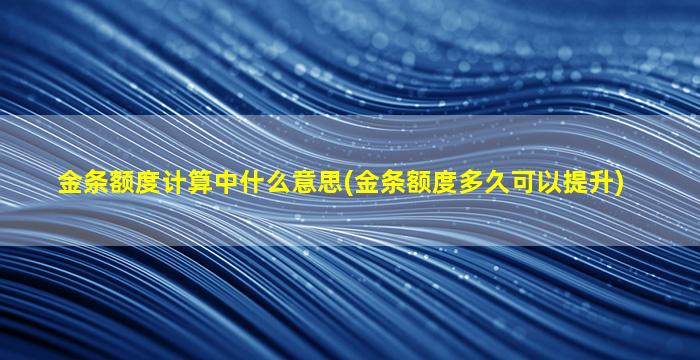 金条额度计算中什么意思(金条额度多久可以提升)